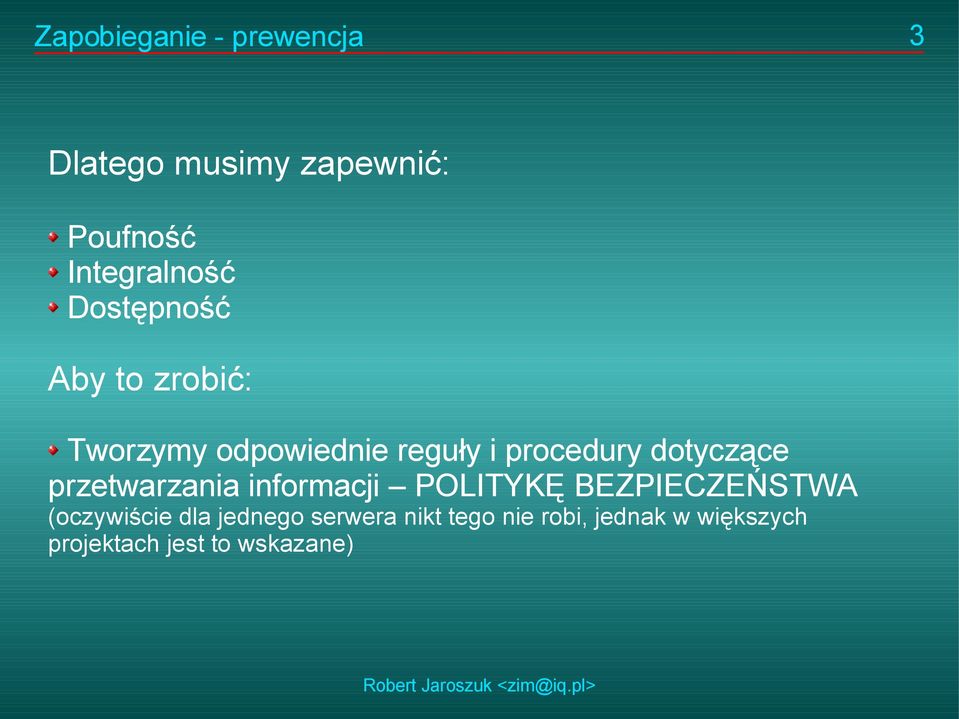 Zapobieganie - prewencja

3

Dlatego musimy zapewnić:

Poufność
Integralność
Dostępność

Aby to zrobić:

Tworzymy odpowiednie reguły i procedury dotyczące przetwarzania informacji – POLITYKĘ BEZPIECZEŃSTWA (oczywiście dla jednego serwera nikt tego nie robi, jednak w większych projektach jest to wskazane)

Robert Jaroszuk <zim@iq.pl>